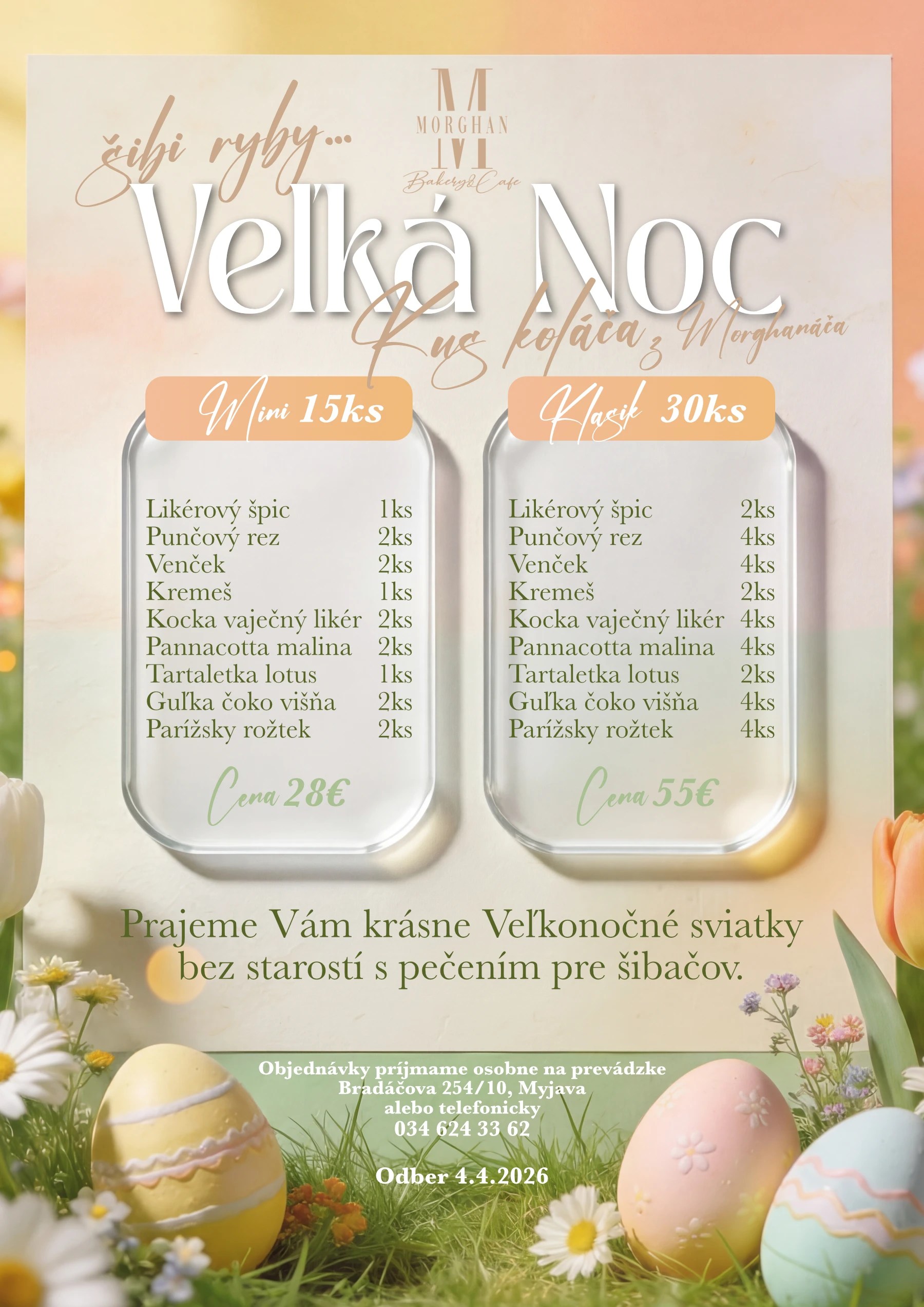 šibi ryby...

MORGHAN
Bakery&Cafe

Veľká Noc

Kus koláča z Morghanáča

Mini 15ks

Likérový špic 1ks
Punčový rez 2ks
Venček 2ks
Kremeš 1ks
Kocka vaječný likér 2ks
Pannacotta malina 2ks
Tartaletka lotus 1ks
Guľka čoko višňa 2ks
Parížsky rožtek 2ks

Cena 28€

Klasik 30ks

Likérový špic 2ks
Punčový rez 4ks
Venček 4ks
Kremeš 2ks
Kocka vaječný likér 4ks
Pannacotta malina 4ks
Tartaletka lotus 2ks
Guľka čoko višňa 4ks
Parížsky rožtek 4ks

Cena 55€

Prajeme Vám krásne Veľkonočné sviatky bez starostí s pečením pre šibačov.

Objednávky príjmame osobne na prevádzke
Bradáčova 254/10, Myjava
alebo telefonicky
034 624 33 62

Odber 4.4.2026